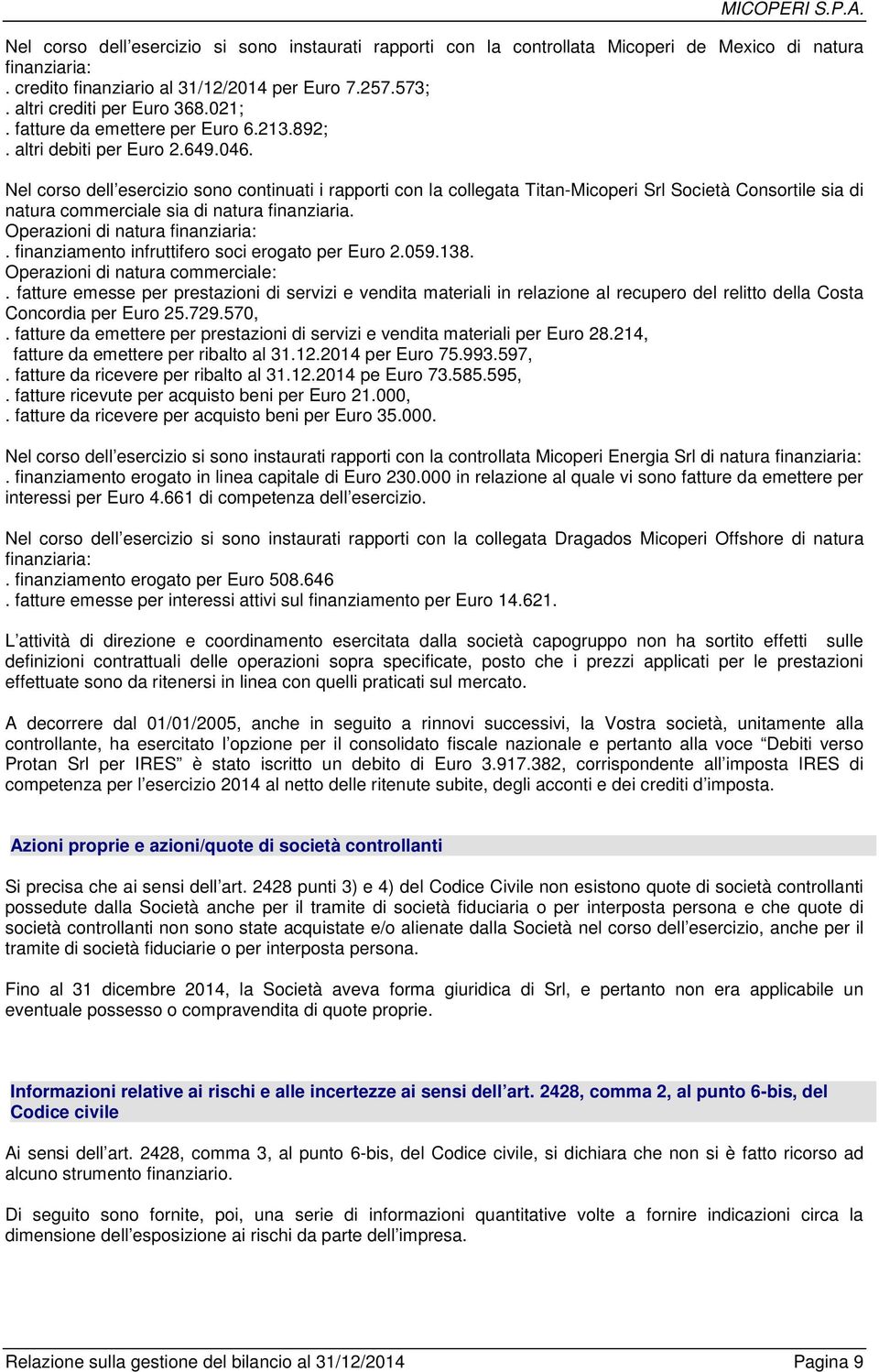 MICOPERI S.P.A.

Nel corso dell’esercizio si sono instaurati rapporti con la controllata Micoperi de Mexico di natura finanziaria:
. credito finanziario al 31/12/2014 per Euro 7.257.573;
. altri crediti per Euro 368.021;
. fatture da emettere per Euro 6.213.892;
. altri debiti per Euro 2.649.046.

Nel corso dell’esercizio sono continuati i rapporti con la collegata Titan-Micoperi Srl Società Consortile sia di natura commerciale sia di natura finanziaria.
Operazioni di natura finanziaria:
. finanziamento infruttifero soci erogato per Euro 2.059.138.
Operazioni di natura commerciale:
. fatture emesse per prestazioni di servizi e vendita materiali in relazione al recupero del relitto della Costa Concordia per Euro 25.729.570,
. fatture da emettere per prestazioni di servizi e vendita materiali per Euro 28.214,
fatture da emettere per ribalto al 31.12.2014 per Euro 75.993.597,
. fatture da ricevere per ribalto al 31.12.2014 pe Euro 73.585.595,
. fatture ricevute per acquisto beni per Euro 21.000,
. fatture da ricevere per acquisto beni per Euro 35.000.

Nel corso dell’esercizio si sono instaurati rapporti con la controllata Micoperi Energia Srl di natura finanziaria:
. finanziamento erogato in linea capitale di Euro 230.000 in relazione al quale vi sono fatture da emettere per interessi per Euro 4.661 di competenza dell’esercizio.

Nel corso dell’esercizio si sono instaurati rapporti con la collegata Dragados Micoperi Offshore di natura finanziaria:
. finanziamento erogato per Euro 508.646
. fatture emesse per interessi attivi sul finanziamento per Euro 14.621.

L’attività di direzione e coordinamento esercitata dalla società capogruppo non ha sortito effetti sulle definizioni contrattuali delle operazioni sopra specificate, posto che i prezzi applicati per le prestazioni effettuate sono da ritenersi in linea con quelli praticati sul mercato.

A decorrere dal 01/01/2005, anche in seguito a rinnovi successivi, la Vostra società, unitamente alla controllante, ha esercitato l’opzione per il consolidato fiscale nazionale e pertanto alla voce “Debiti verso Protan Srl per IRES” è stato iscritto un debito di Euro 3.917.382, corrispondente all’imposta IRES di competenza per l’esercizio 2014 al netto delle ritenute subite, degli acconti e dei crediti d’imposta.

Azioni proprie e azioni/quote di società controllanti

Si precisa che ai sensi dell’art. 2428 punti 3) e 4) del Codice Civile non esistono quote di società controllanti possedute dalla Società anche per il tramite di società fiduciaria o per interposta persona e che quote di società controllanti non sono state acquistate e/o alienate dalla Società nel corso dell’esercizio, anche per il tramite di società fiduciarie o per interposta persona.

Fino al 31 dicembre 2014, la Società aveva forma giuridica di Srl, e pertanto non era applicabile un eventuale possesso o compravendita di quote proprie.

Informazioni relative ai rischi e alle incertezze ai sensi dell’art. 2428, comma 2, al punto 6-bis, del Codice civile

Ai sensi dell’art. 2428, comma 3, al punto 6-bis, del Codice civile, si dichiara che non si è fatto ricorso ad alcuno strumento finanziario.

Di seguito sono fornite, poi, una serie di informazioni quantitative volte a fornire indicazioni circa la dimensione dell’esposizione ai rischi da parte dell’impresa.

Relazione sulla gestione del bilancio al 31/12/2014 Pagina 9